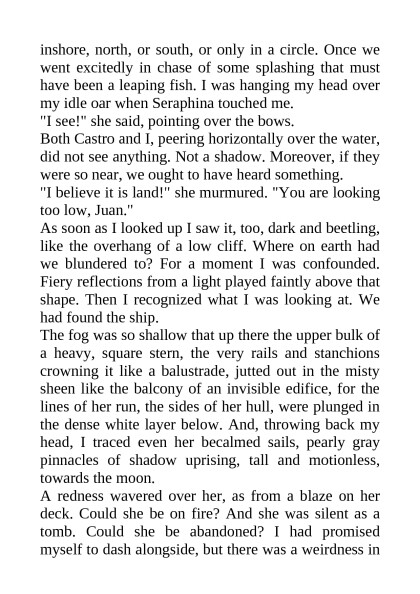 inshore, north, or south, or only in a circle. Once we went excitedly in chase of some splashing that must have been a leaping fish. I was hanging my head over my idle oar when Seraphina touched me.
"I see!" she said, pointing over the bows.
Both Castro and I, peering horizontally over the water, did not see anything. Not a shadow. Moreover, if they were so near, we ought to have heard something.
"I believe it is land!" she murmured. "You are looking too low, Juan."
As soon as I looked up I saw it, too, dark and beetling, like the overhang of a low cliff. Where on earth had we blundered to? For a moment I was confounded. Fiery reflections from a light played faintly above that shape. Then I recognized what I was looking at. We had found the ship.
The fog was so shallow that up there the upper bulk of a heavy, square stern, the very rails and stanchions crowning it like a balustrade, jutted out in the misty sheen like the balcony of an invisible edifice, for the lines of her run, the sides of her hull, were plunged in the dense white layer below. And, throwing back my head, I traced even her becalmed sails, pearly gray pinnacles of shadow uprising, tall and motionless, towards the moon.
A redness wavered over her, as from a blaze on her deck. Could she be on fire? And she was silent as a tomb. Could she be abandoned? I had promised myself to dash alongside, but there was a weirdness in